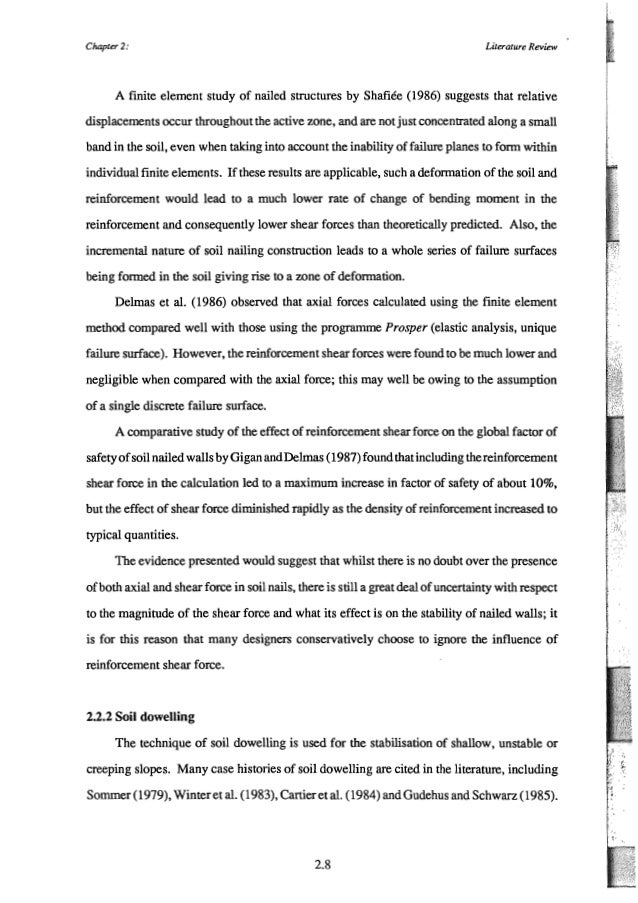 Chapter 2: Literature Review

A finite element study of nailed structures by Shafiée (1986) suggests that relative displacements occur throughout the active zone, and are not just concentrated along a small band in the soil, even when taking into account the inability of failure planes to form within individual finite elements. If these results are applicable, such a deformation of the soil and reinforcement would lead to a much lower rate of change of bending moment in the reinforcement and consequently lower shear forces than theoretically predicted. Also, the incremental nature of soil nailing construction leads to a whole series of failure surfaces being formed in the soil giving rise to a zone of deformation.

Delmas et al. (1986) observed that axial forces calculated using the finite element method compared well with those using the programme Prosper (elastic analysis, unique failure surface). However, the reinforcement shear forces were found to be much lower and negligible when compared with the axial force; this may well be owing to the assumption of a single discrete failure surface.

A comparative study of the effect of reinforcement shear force on the global factor of safety of soil nailed walls by Gigan and Delmas (1987) found that including the reinforcement shear force in the calculation led to a maximum increase in factor of safety of about 10%, but the effect of shear force diminished rapidly as the density of reinforcement increased to typical quantities.

The evidence presented would suggest that whilst there is no doubt over the presence of both axial and shear force in soil nails, there is still a great deal of uncertainty with respect to the magnitude of the shear force and what its effect is on the stability of nailed walls; it is for this reason that many designers conservatively choose to ignore the influence of reinforcement shear force.

2.2.2 Soil dowelling

The technique of soil dowelling is used for the stabilisation of shallow, unstable or creeping slopes. Many case histories of soil dowelling are cited in the literature, including Sommer (1979), Winter et al. (1983), Cartier et al. (1984) and Gudehus and Schwarz (1985).

2.8